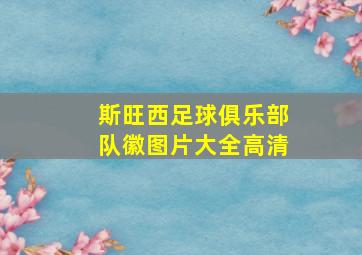 斯旺西足球俱乐部队徽图片大全高清